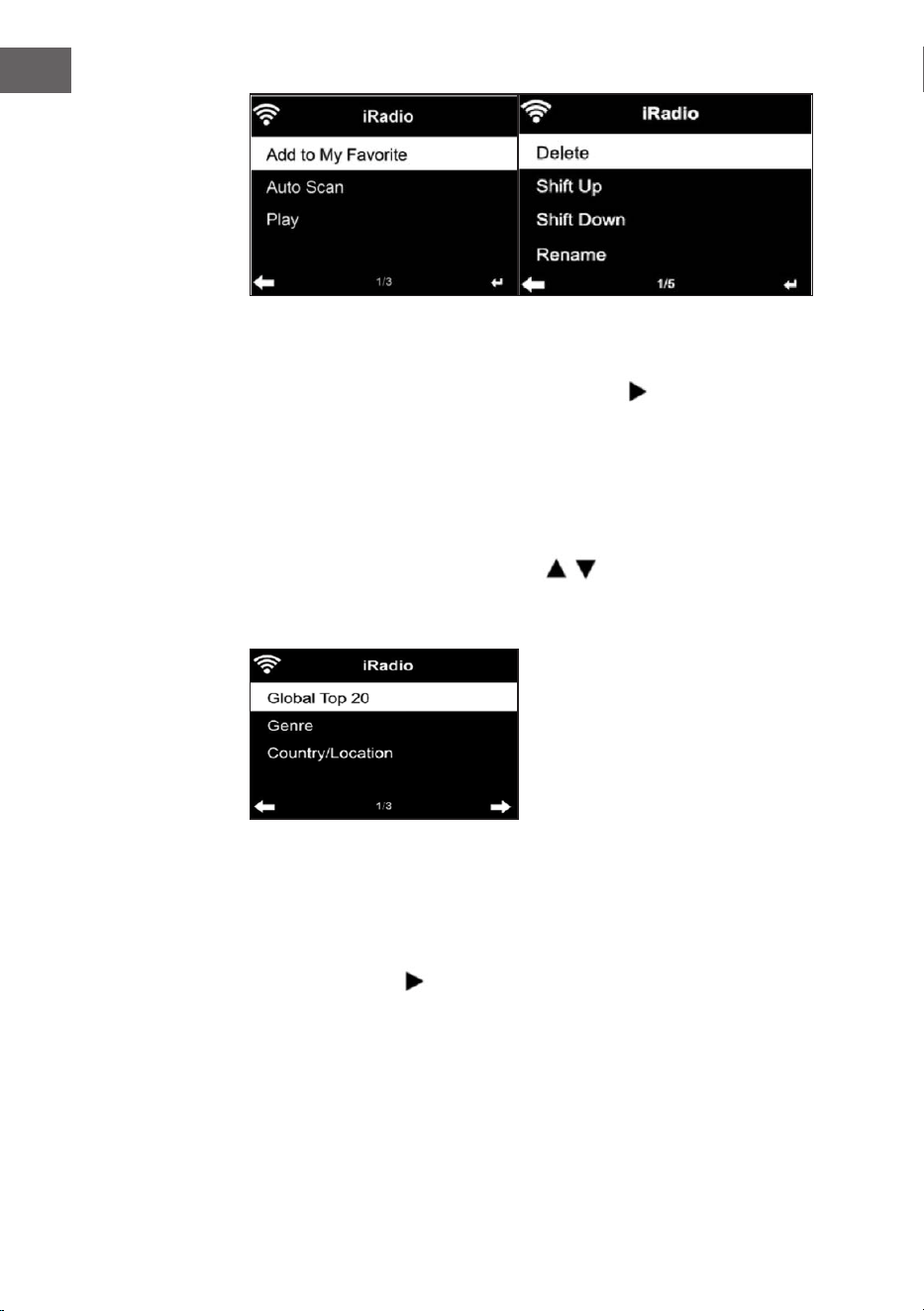 iRadio

Add to My Favorite

Auto Scan

Play

1/3

iRadio

Delete

Shift Up

Shift Down

Rename

1/5

iRadio

Global Top 20

Genre

Country/Location

1/3